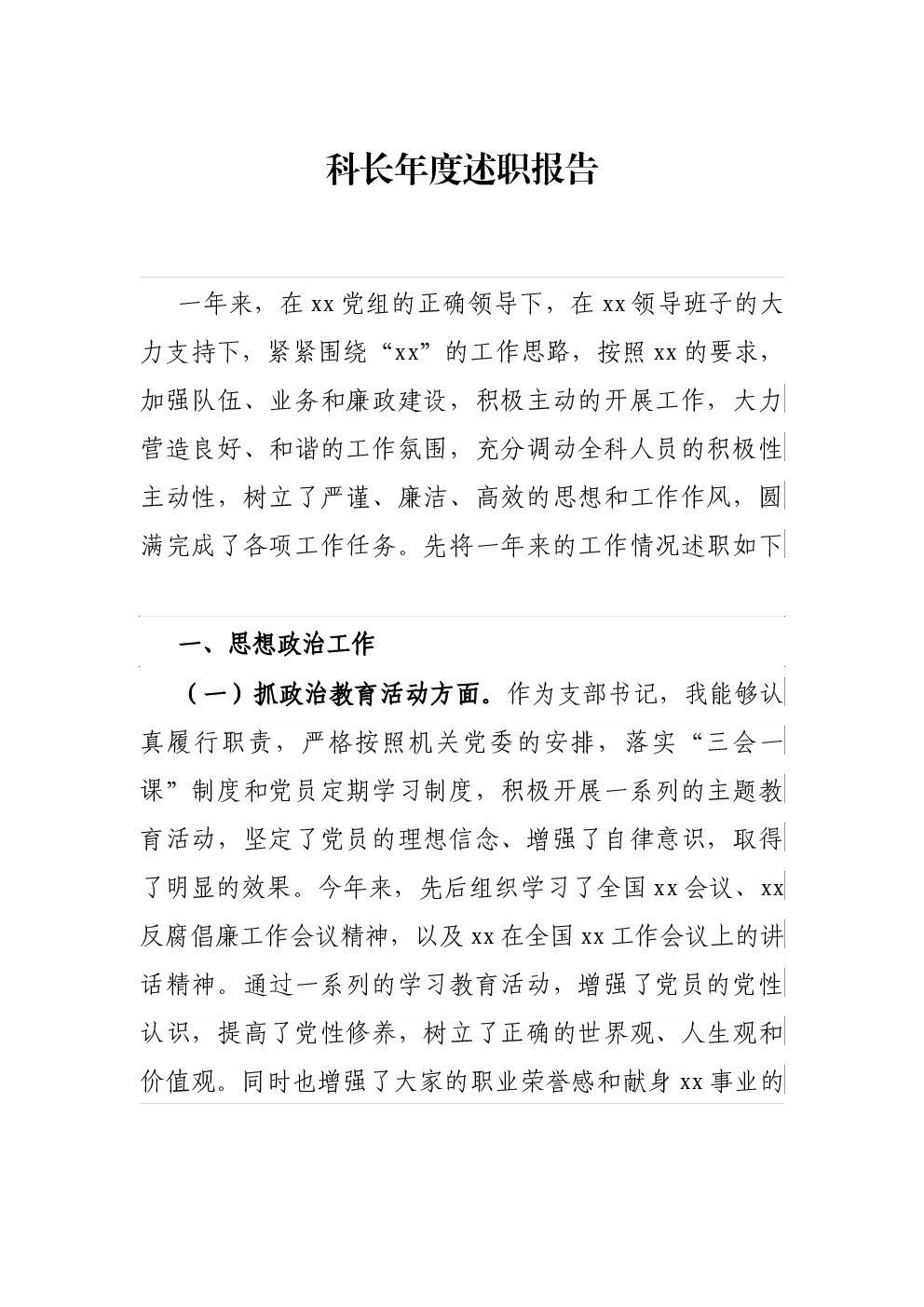 科长年度述职报告

一年来，在xx党组的正确领导下，在xx领导班子的大力支持下，紧紧围绕“xx”的工作思路，按照xx的要求，加强队伍、业务和廉政建设，积极主动的开展工作，大力营造良好、和谐的工作氛围，充分调动全科人员的积极性主动性，树立了严谨、廉洁、高效的思想和工作作风，圆满完成了各项工作任务。先将一年来的工作情况述职如下

一、思想政治工作

（一）抓政治教育活动方面。作为支部书记，我能够认真履行职责，严格按照机关党委的安排，落实“三会一课”制度和党员定期学习制度，积极开展一系列的主题教育活动，坚定了党员的理想信念、增强了自律意识，取得了明显的效果。今年来，先后组织学习了全国xx会议、xx反腐倡廉工作会议精神，以及xx在全国xx工作会议上的讲话精神。通过一系列的学习教育活动，增强了党员的党性认识，提高了党性修养，树立了正确的世界观、人生观和价值观。同时也增强了大家的职业荣誉感和献身xx事业的